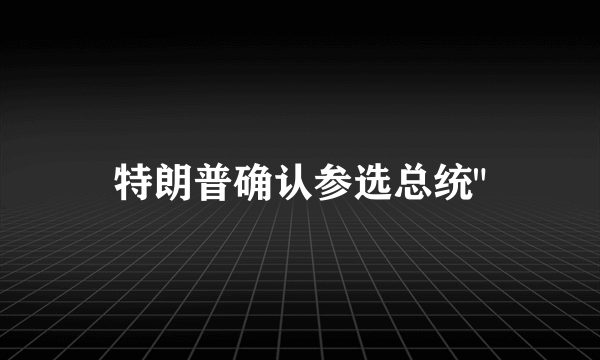 特朗普确认参选总统"